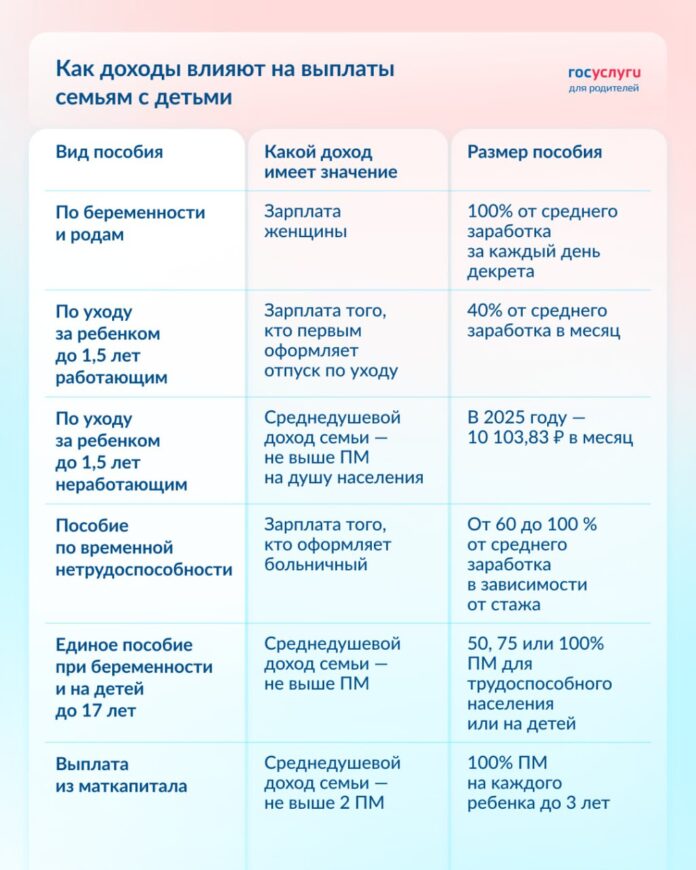 Как доходы влияют на выплаты семьям с детьми

госуслуги
для родителей

| Вид пособия | Какой доход имеет значение | Размер пособия |
|---|---|---|
| По беременности и родам | Зарплата женщины | 100% от среднего заработка за каждый день декрета |
| По уходу за ребенком до 1,5 лет работающим | Зарплата того, кто первым оформляет отпуск по уходу | 40% от среднего заработка в месяц |
| По уходу за ребенком до 1,5 лет неработающим | Среднедушевой доход семьи — не выше ПМ на душу населения | В 2025 году — 10 103,83 ₽ в месяц |
| Пособие по временной нетрудоспособности | Зарплата того, кто оформляет больничный | От 60 до 100 % от среднего заработка в зависимости от стажа |
| Единое пособие при беременности и на детей до 17 лет | Среднедушевой доход семьи — не выше ПМ | 50, 75 или 100% ПМ для трудоспособного населения или на детей |
| Выплата из маткапитала | Среднедушевой доход семьи — не выше 2 ПМ | 100% ПМ на каждого ребенка до 3 лет |